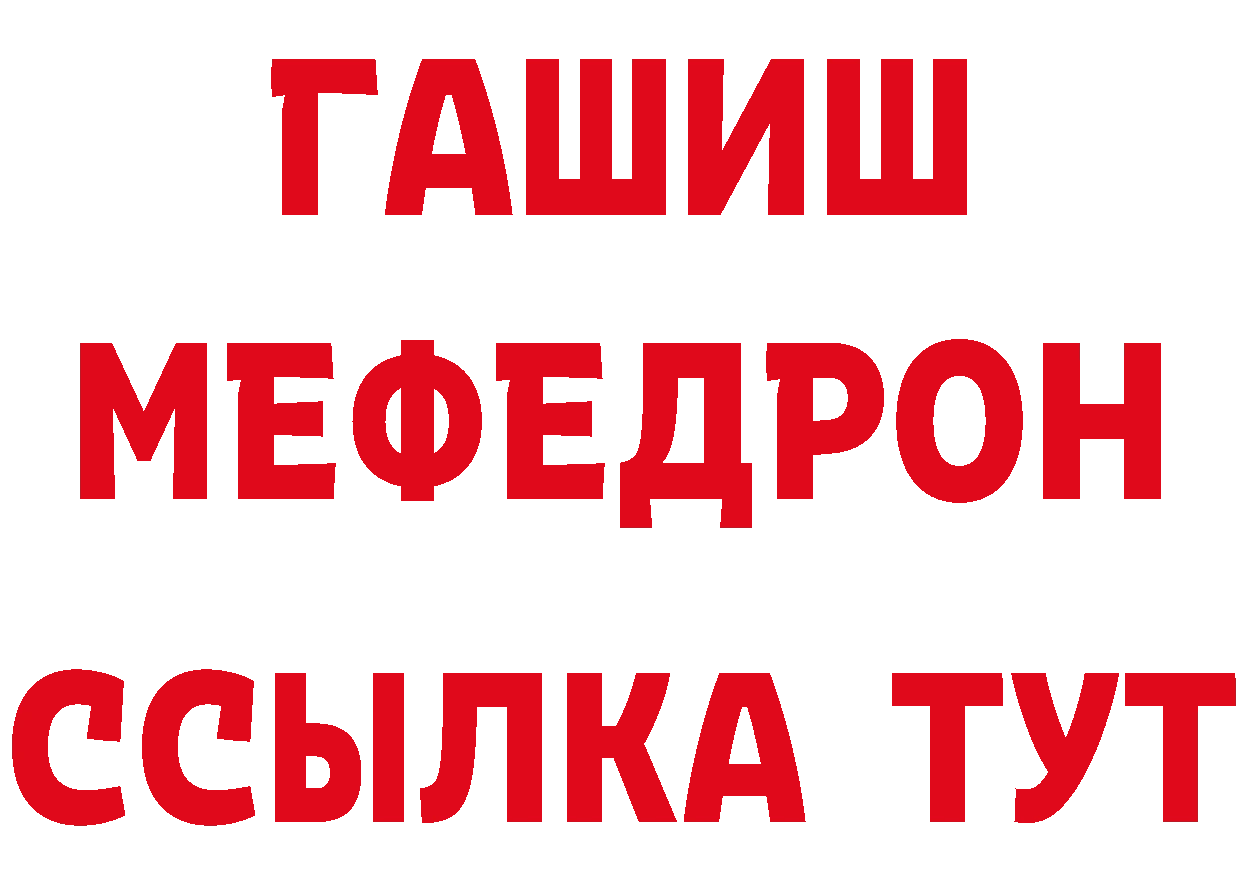 ГАШИШ
МЕФЕДРОН
ССЫЛКА ТУТ